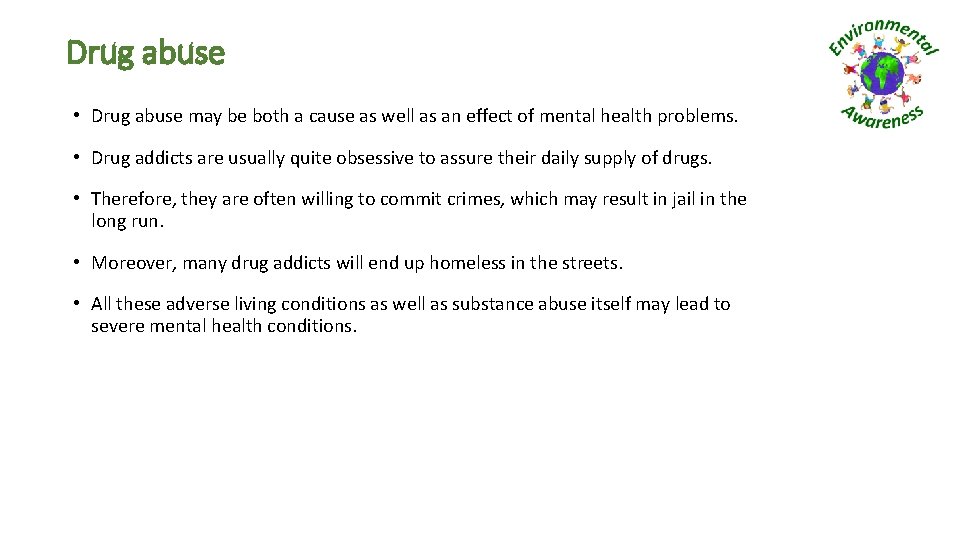 Drug abuse

Environmental Awareness

• Drug abuse may be both a cause as well as an effect of mental health problems.

• Drug addicts are usually quite obsessive to assure their daily supply of drugs.

• Therefore, they are often willing to commit crimes, which may result in jail in the long run.

• Moreover, many drug addicts will end up homeless in the streets.

• All these adverse living conditions as well as substance abuse itself may lead to severe mental health conditions.